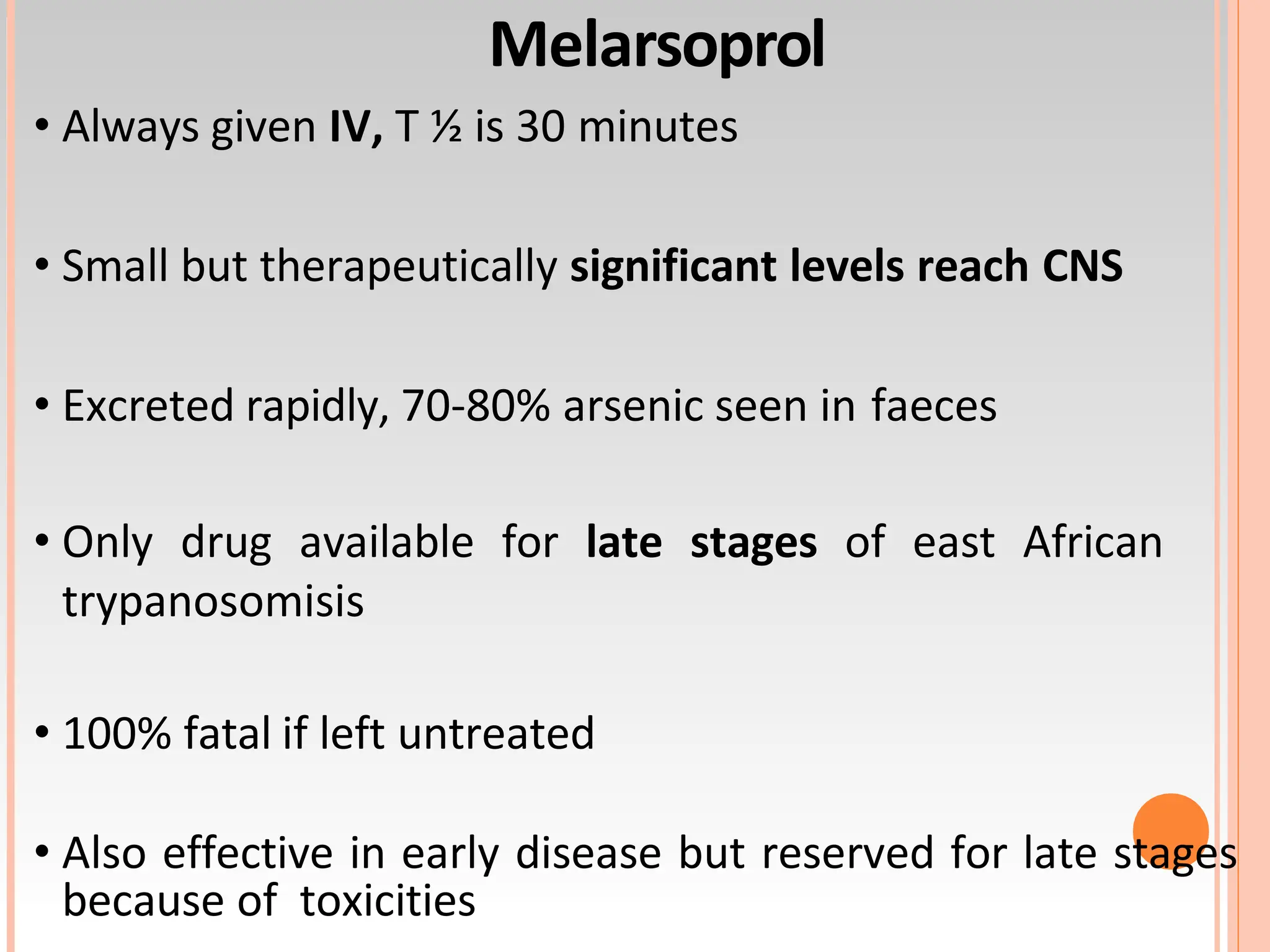 Melarsoprol

• Always given IV, T ½ is 30 minutes

• Small but therapeutically significant levels reach CNS

• Excreted rapidly, 70-80% arsenic seen in faeces

• Only drug available for late stages of east African trypanosomisis

• 100% fatal if left untreated

• Also effective in early disease but reserved for late stages because of toxicities